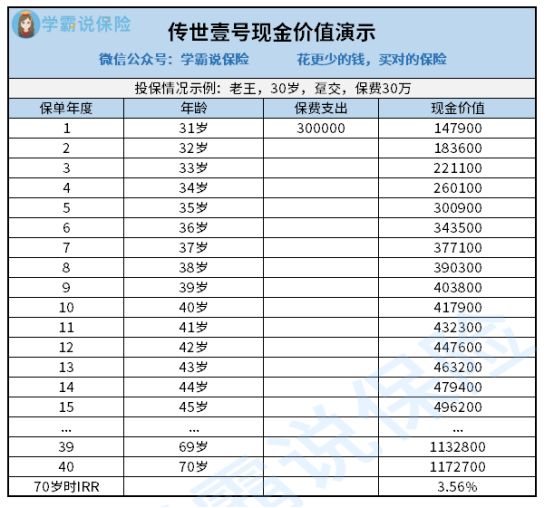 学霸说保险

传世壹号现金价值演示

微信公众号：学霸说保险　　花更少的钱，买对的保险

投保情况示例：老王，30岁，趸交，保费30万

| 保单年度 | 年龄 | 保费支出 | 现金价值 |
|---|---|---|---|
| 1 | 31岁 | 300000 | 147900 |
| 2 | 32岁 | | 183600 |
| 3 | 33岁 | | 221100 |
| 4 | 34岁 | | 260100 |
| 5 | 35岁 | | 300900 |
| 6 | 36岁 | | 343500 |
| 7 | 37岁 | | 377100 |
| 8 | 38岁 | | 390300 |
| 9 | 39岁 | | 403800 |
| 10 | 40岁 | | 417900 |
| 11 | 41岁 | | 432300 |
| 12 | 42岁 | | 447600 |
| 13 | 43岁 | | 463200 |
| 14 | 44岁 | | 479400 |
| 15 | 45岁 | | 496200 |
| ... | ... | | ... |
| 39 | 69岁 | | 1132800 |
| 40 | 70岁 | | 1172700 |
| 70岁时IRR | | | 3.56% |

学霸说保险